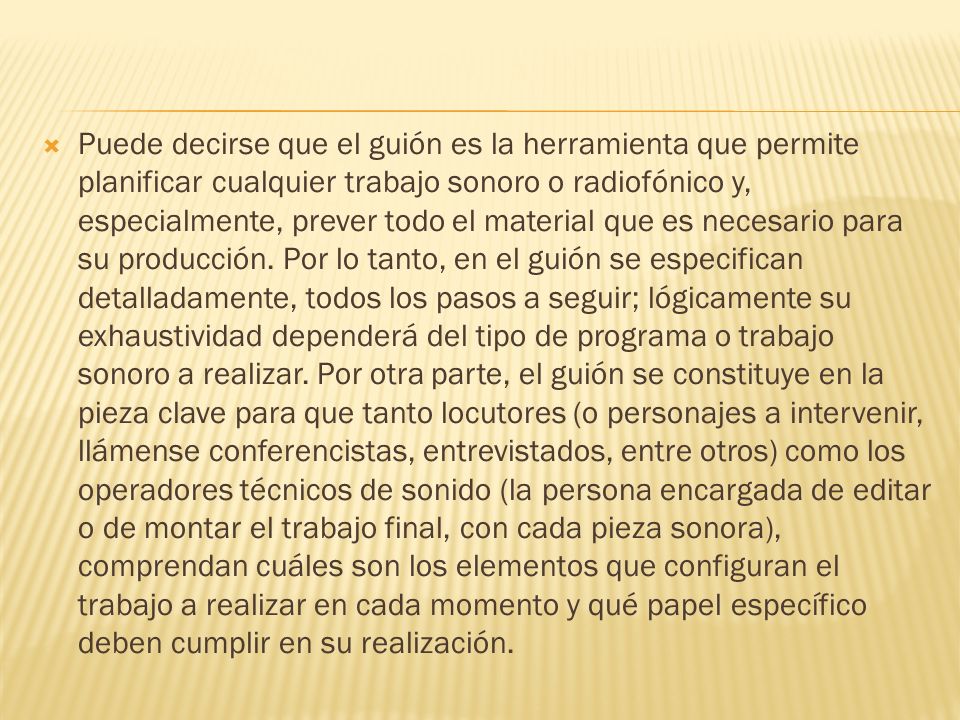 Puede decirse que el guión es la herramienta que permite planificar cualquier trabajo sonoro o radiofónico y, especialmente, prever todo el material que es necesario para su producción. Por lo tanto, en el guión se especifican detalladamente, todos los pasos a seguir; lógicamente su exhaustividad dependerá del tipo de programa o trabajo sonoro a realizar. Por otra parte, el guión se constituye en la pieza clave para que tanto locutores (o personajes a intervenir, llámense conferencistas, entrevistados, entre otros) como los operadores técnicos de sonido (la persona encargada de editar o de montar el trabajo final, con cada pieza sonora), comprendan cuáles son los elementos que configuran el trabajo a realizar en cada momento y qué papel específico deben cumplir en su realización.